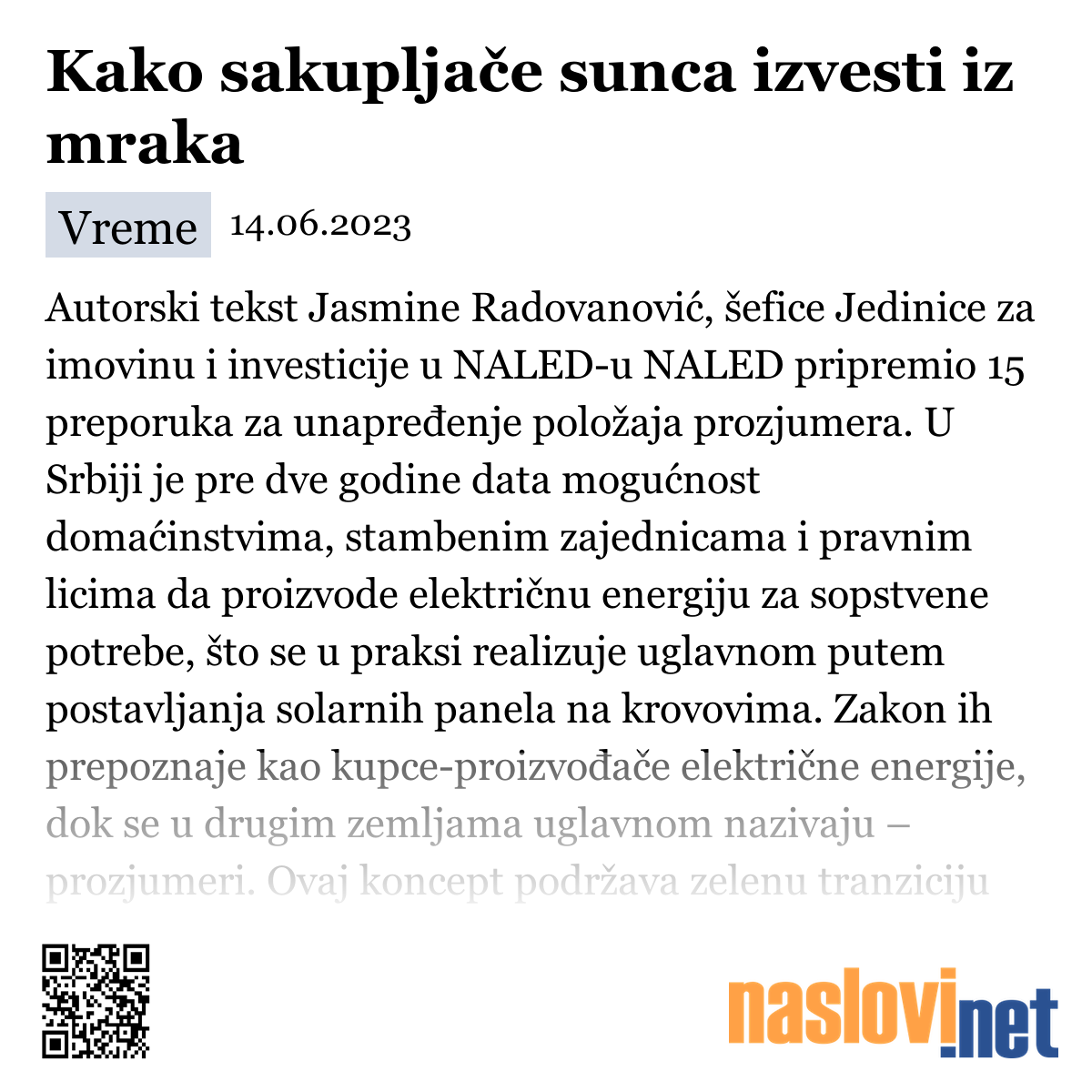 Kako sakupljače sunca izvesti iz mraka

Vreme 14.06.2023

Autorski tekst Jasmine Radovanović, šefice Jedinice za imovinu i investicije u NALED-u NALED pripremio 15 preporuka za unapređenje položaja prozjumera. U Srbiji je pre dve godine data mogućnost domaćinstvima, stambenim zajednicama i pravnim licima da proizvode električnu energiju za sopstvene potrebe, što se u praksi realizuje uglavnom putem postavljanja solarnih panela na krovovima. Zakon ih prepoznaje kao kupce-proizvođače električne energije, dok se u drugim zemljama uglavnom nazivaju – prozjumeri. Ovaj koncept podržava zelenu tranziciju

naslovi.net